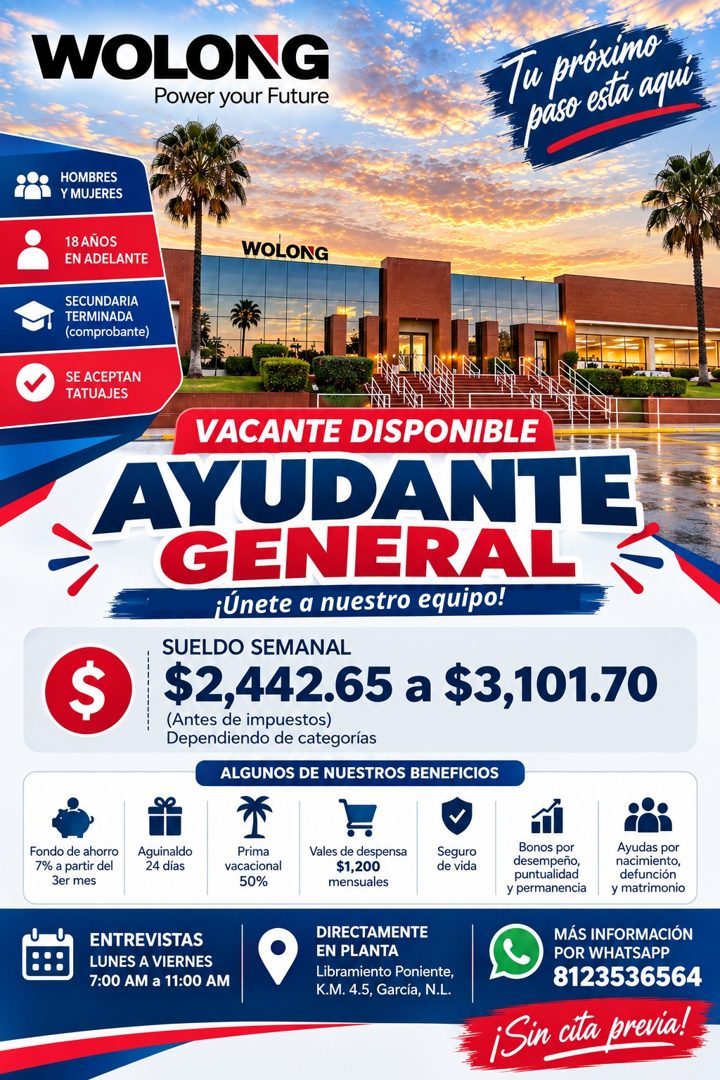 WOLONG
Power your Future

Tu próximo paso esta aquí

HOMBRES Y MUJERES

18 AÑOS EN ADELANTE

SECUNDARIA TERMINADA (comprobante)

SE ACEPTAN TATUAJES

WOLONG

VACANTE DISPONIBLE

AYUDANTE GENERAL

¡Únete a nuestro equipo!

$

SUELDO SEMANAL
$2,442.65 a $3,101.70
(Antes de impuestos)
Dependiendo de categorías

ALGUNOS DE NUESTROS BENEFICIOS

Fondo de ahorro 7% a partir del 3er mes

Aguinaldo 24 días

Prima vacacional 50%

Vales de despensa $1,200 mensuales

Seguro de vida

Bonos por desempeño, puntualidad y permanencia

Ayudas por nacimiento, defunción y matrimonio

ENTREVISTAS
LUNES A VIERNES
7:00 AM a 11:00 AM

DIRECTAMENTE EN PLANTA
Libramiento Poniente, K.M. 4.5, García, N.L.

MÁS INFORMACIÓN POR WHATSAPP
8123536564

¡Sin cita previa!